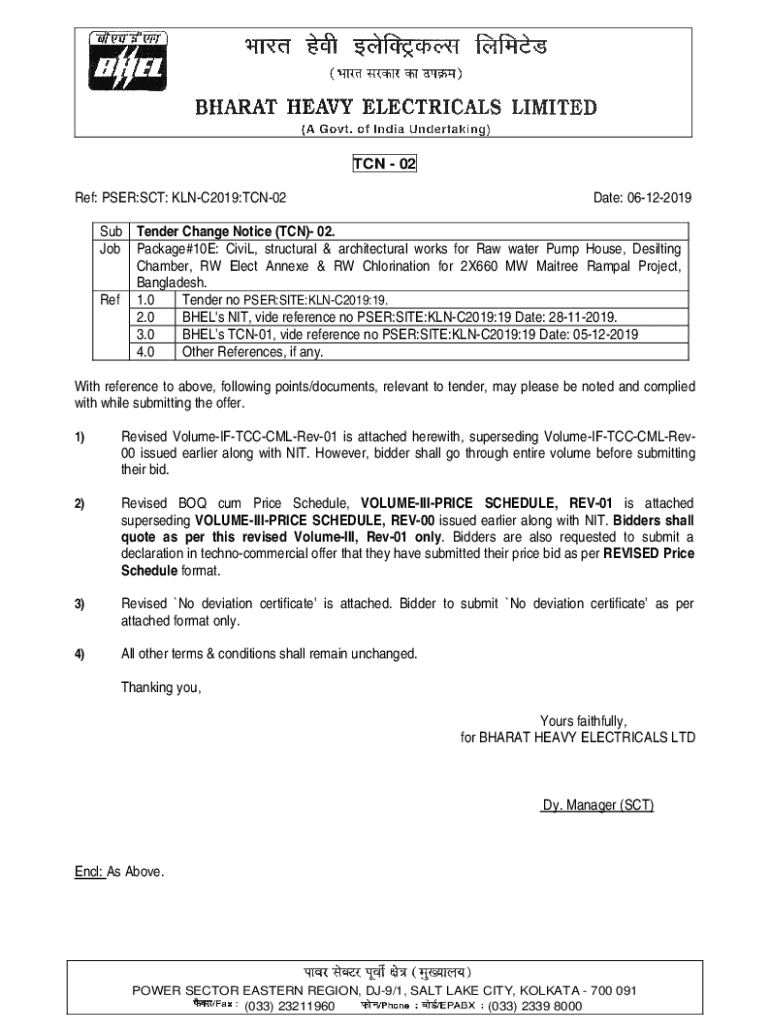 बी एच ई एल
BHEL

भारत हेवी इलेक्ट्रिकल्स लिमिटेड
(भारत सरकार का उपक्रम)
BHARAT HEAVY ELECTRICALS LIMITED
(A Govt. of India Undertaking)

TCN - 02

Ref: PSER:SCT: KLN-C2019:TCN-02

Date: 06-12-2019

| Sub | Tender Change Notice (TCN)- 02. | |
|---|---|---|
| Job | Package#10E: CiviL, structural & architectural works for Raw water Pump House, Desilting Chamber, RW Elect Annexe & RW Chlorination for 2X660 MW Maitree Rampal Project, Bangladesh. | |
| Ref | 1.0 | Tender no PSER:SITE:KLN-C2019:19. |
| | 2.0 | BHEL's NIT, vide reference no PSER:SITE:KLN-C2019:19 Date: 28-11-2019. |
| | 3.0 | BHEL's TCN-01, vide reference no PSER:SITE:KLN-C2019:19 Date: 05-12-2019 |
| | 4.0 | Other References, if any. |

With reference to above, following points/documents, relevant to tender, may please be noted and complied with while submitting the offer.

1) Revised Volume-IF-TCC-CML-Rev-01 is attached herewith, superseding Volume-IF-TCC-CML-Rev-00 issued earlier along with NIT. However, bidder shall go through entire volume before submitting their bid.

2) Revised BOQ cum Price Schedule, VOLUME-III-PRICE SCHEDULE, REV-01 is attached superseding VOLUME-III-PRICE SCHEDULE, REV-00 issued earlier along with NIT. Bidders shall quote as per this revised Volume-III, Rev-01 only. Bidders are also requested to submit a declaration in techno-commercial offer that they have submitted their price bid as per REVISED Price Schedule format.

3) Revised `No deviation certificate' is attached. Bidder to submit `No deviation certificate' as per attached format only.

4) All other terms & conditions shall remain unchanged.

Thanking you,

Yours faithfully,
for BHARAT HEAVY ELECTRICALS LTD

Dy. Manager (SCT)

Encl: As Above.

पावर सेक्टर पूर्वी क्षेत्र (मुख्यालय)
POWER SECTOR EASTERN REGION, DJ-9/1, SALT LAKE CITY, KOLKATA - 700 091
फैक्स/Fax : (033) 23211960 फोन/Phone : बोर्ड/EPABX : (033) 2339 8000